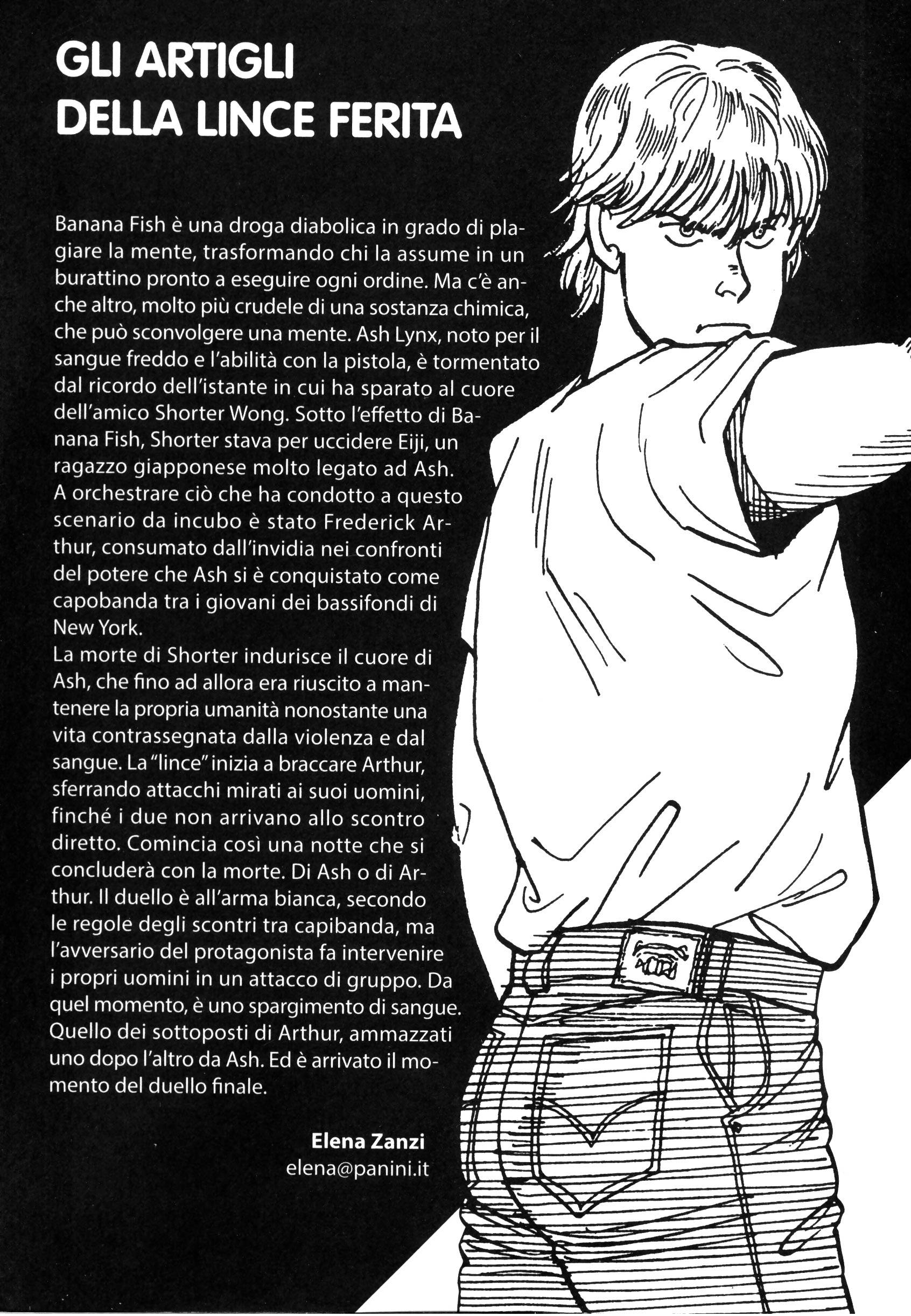 GLI ARTIGLI DELLA LINCE FERITA

Banana Fish è una droga diabolica in grado di plagiare la mente, trasformando chi la assume in un burattino pronto a eseguire ogni ordine. Ma c'è anche altro, molto più crudele di una sostanza chimica, che può sconvolgere una mente. Ash Lynx, noto per il sangue freddo e l'abilità con la pistola, è tormentato dal ricordo dell'istante in cui ha sparato al cuore dell'amico Shorter Wong. Sotto l'effetto di Banana Fish, Shorter stava per uccidere Eiji, un ragazzo giapponese molto legato ad Ash.
A orchestrare ciò che ha condotto a questo scenario da incubo è stato Frederick Arthur, consumato dall'invidia nei confronti del potere che Ash si è conquistato come capobanda tra i giovani dei bassifondi di New York.
La morte di Shorter indurisce il cuore di Ash, che fino ad allora era riuscito a mantenere la propria umanità nonostante una vita contrassegnata dalla violenza e dal sangue. La "lince" inizia a braccare Arthur, sferrando attacchi mirati ai suoi uomini, finché i due non arrivano allo scontro diretto. Comincia così una notte che si concluderà con la morte. Di Ash o di Arthur. Il duello è all'arma bianca, secondo le regole degli scontri tra capibanda, ma l'avversario del protagonista fa intervenire i propri uomini in un attacco di gruppo. Da quel momento, è uno spargimento di sangue. Quello dei sottoposti di Arthur, ammazzati uno dopo l'altro da Ash. Ed è arrivato il momento del duello finale.

Elena Zanzi
elena@panini.it